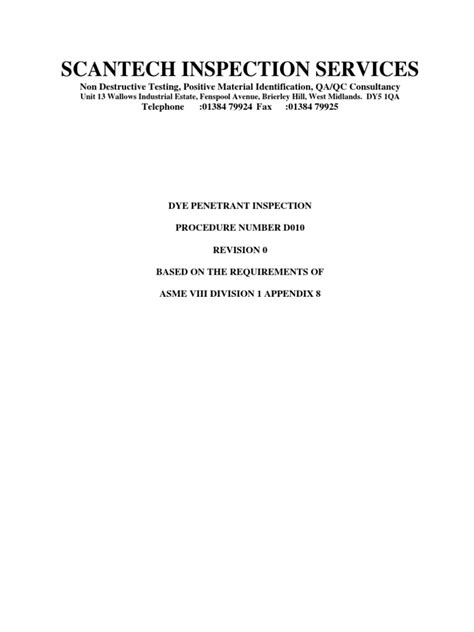 SCANTECH INSPECTION SERVICES
Non Destructive Testing, Positive Material Identification, QA/QC Consultancy
Unit 13 Wallows Industrial Estate, Fenspool Avenue, Brierley Hill, West Midlands. DY5 1QA
Telephone :01384 79924 Fax :01384 79925

DYE PENETRANT INSPECTION

PROCEDURE NUMBER D010

REVISION 0

BASED ON THE REQUIREMENTS OF

ASME VIII DIVISION 1 APPENDIX 8